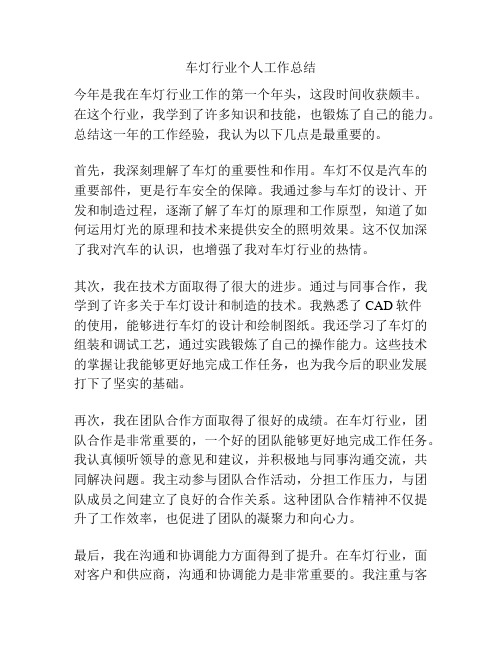 车灯行业个人工作总结

今年是我在车灯行业工作的第一个年头，这段时间收获颇丰。在这个行业，我学到了许多知识和技能，也锻炼了自己的能力。总结这一年的工作经验，我认为以下几点是最重要的。

首先，我深刻理解了车灯的重要性和作用。车灯不仅是汽车的重要部件，更是行车安全的保障。我通过参与车灯的设计、开发和制造过程，逐渐了解了车灯的原理和工作原型，知道了如何运用灯光的原理和技术来提供安全的照明效果。这不仅加深了我对汽车的认识，也增强了我对车灯行业的热情。

其次，我在技术方面取得了很大的进步。通过与同事合作，我学到了许多关于车灯设计和制造的技术。我熟悉了 CAD 软件的使用，能够进行车灯的设计和绘制图纸。我还学习了车灯的组装和调试工艺，通过实践锻炼了自己的操作能力。这些技术的掌握让我能够更好地完成工作任务，也为我今后的职业发展打下了坚实的基础。

再次，我在团队合作方面取得了很好的成绩。在车灯行业，团队合作是非常重要的，一个好的团队能够更好地完成工作任务。我认真倾听领导的意见和建议，并积极地与同事沟通交流，共同解决问题。我主动参与团队合作活动，分担工作压力，与团队成员之间建立了良好的合作关系。这种团队合作精神不仅提升了工作效率，也促进了团队的凝聚力和向心力。

最后，我在沟通和协调能力方面得到了提升。在车灯行业，面对客户和供应商，沟通和协调能力是非常重要的。我注重与客